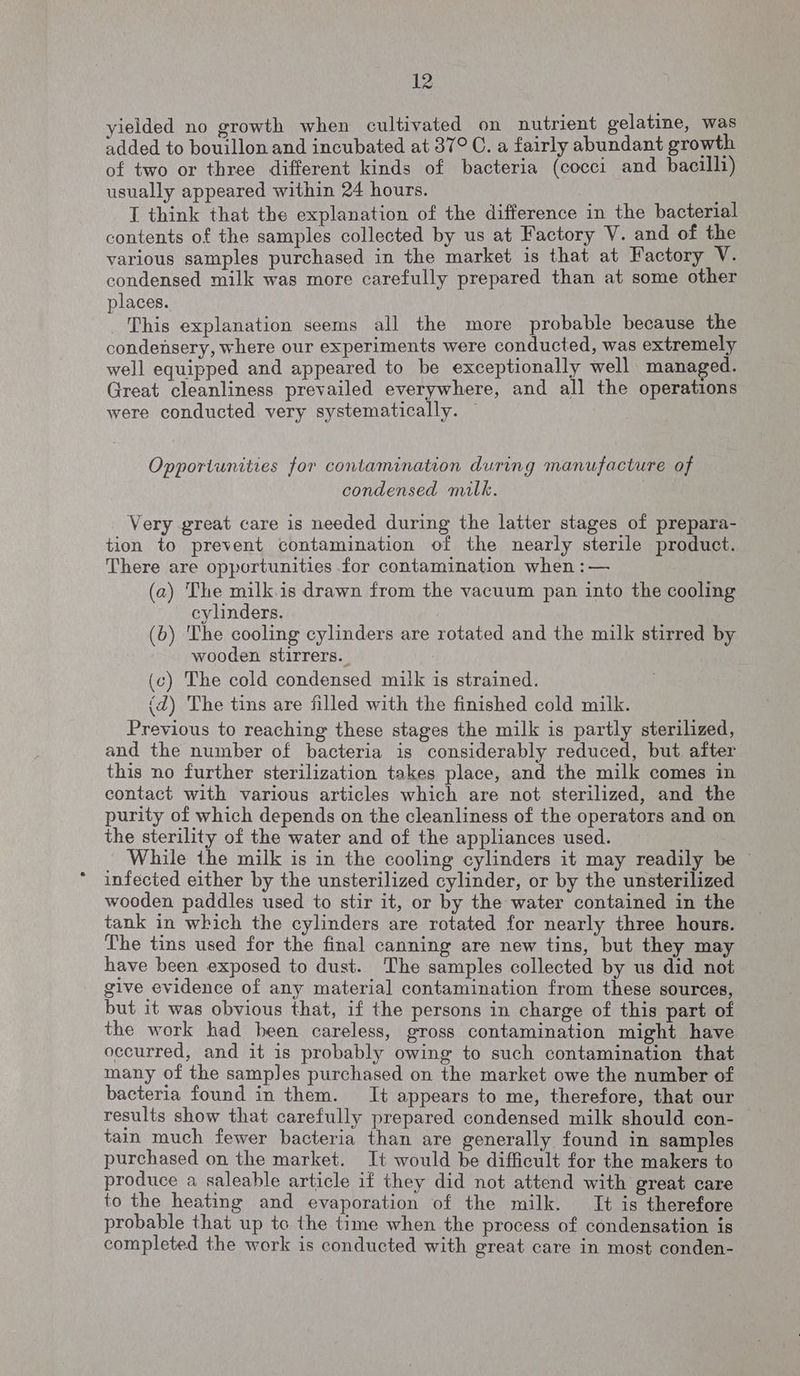 12

yielded no growth when cultivated on nutrient gelatine, was added to bouillon and incubated at 37° C. a fairly abundant growth of two or three different kinds of bacteria (cocci and bacilli) usually appeared within 24 hours.

I think that the explanation of the difference in the bacterial contents of the samples collected by us at Factory V. and of the various samples purchased in the market is that at Factory V. condensed milk was more carefully prepared than at some other places.

This explanation seems all the more probable because the condensery, where our experiments were conducted, was extremely well equipped and appeared to be exceptionally well managed. Great cleanliness prevailed everywhere, and all the operations were conducted very systematically.

Opportunities for contamination during manufacture of condensed milk.

Very great care is needed during the latter stages of preparation to prevent contamination of the nearly sterile product. There are opportunities for contamination when :—

(a) The milk is drawn from the vacuum pan into the cooling cylinders.

(b) The cooling cylinders are rotated and the milk stirred by wooden stirrers.

(c) The cold condensed milk is strained.

(d) The tins are filled with the finished cold milk.

Previous to reaching these stages the milk is partly sterilized, and the number of bacteria is considerably reduced, but after this no further sterilization takes place, and the milk comes in contact with various articles which are not sterilized, and the purity of which depends on the cleanliness of the operators and on the sterility of the water and of the appliances used.

While the milk is in the cooling cylinders it may readily be infected either by the unsterilized cylinder, or by the unsterilized wooden paddles used to stir it, or by the water contained in the tank in which the cylinders are rotated for nearly three hours. The tins used for the final canning are new tins, but they may have been exposed to dust. The samples collected by us did not give evidence of any material contamination from these sources, but it was obvious that, if the persons in charge of this part of the work had been careless, gross contamination might have occurred, and it is probably owing to such contamination that many of the samples purchased on the market owe the number of bacteria found in them. It appears to me, therefore, that our results show that carefully prepared condensed milk should contain much fewer bacteria than are generally found in samples purchased on the market. It would be difficult for the makers to produce a saleable article if they did not attend with great care to the heating and evaporation of the milk. It is therefore probable that up to the time when the process of condensation is completed the work is conducted with great care in most conden-